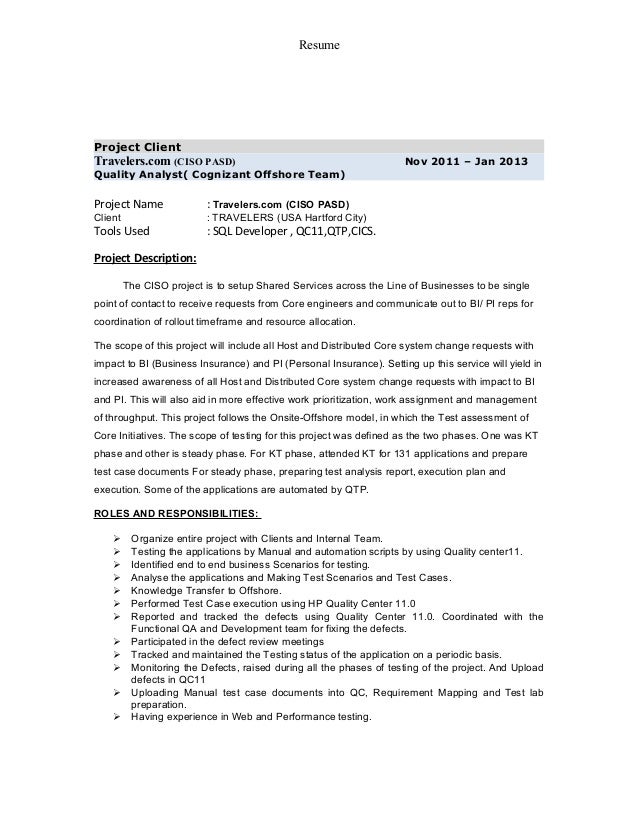 Resume

Project Client
Travelers.com (CISO PASD) Nov 2011 – Jan 2013
Quality Analyst( Cognizant Offshore Team)

Project Name : Travelers.com (CISO PASD)
Client : TRAVELERS (USA Hartford City)
Tools Used : SQL Developer , QC11,QTP,CICS.

Project Description:

The CISO project is to setup Shared Services across the Line of Businesses to be single point of contact to receive requests from Core engineers and communicate out to BI/ PI reps for coordination of rollout timeframe and resource allocation.

The scope of this project will include all Host and Distributed Core system change requests with impact to BI (Business Insurance) and PI (Personal Insurance). Setting up this service will yield in increased awareness of all Host and Distributed Core system change requests with impact to BI and PI. This will also aid in more effective work prioritization, work assignment and management of throughput. This project follows the Onsite-Offshore model, in which the Test assessment of Core Initiatives. The scope of testing for this project was defined as the two phases. One was KT phase and other is steady phase. For KT phase, attended KT for 131 applications and prepare test case documents For steady phase, preparing test analysis report, execution plan and execution. Some of the applications are automated by QTP.

ROLES AND RESPONSIBILITIES:

➢ Organize entire project with Clients and Internal Team.
➢ Testing the applications by Manual and automation scripts by using Quality center11.
➢ Identified end to end business Scenarios for testing.
➢ Analyse the applications and Making Test Scenarios and Test Cases.
➢ Knowledge Transfer to Offshore.
➢ Performed Test Case execution using HP Quality Center 11.0
➢ Reported and tracked the defects using Quality Center 11.0. Coordinated with the Functional QA and Development team for fixing the defects.
➢ Participated in the defect review meetings
➢ Tracked and maintained the Testing status of the application on a periodic basis.
➢ Monitoring the Defects, raised during all the phases of testing of the project. And Upload defects in QC11
➢ Uploading Manual test case documents into QC, Requirement Mapping and Test lab preparation.
➢ Having experience in Web and Performance testing.